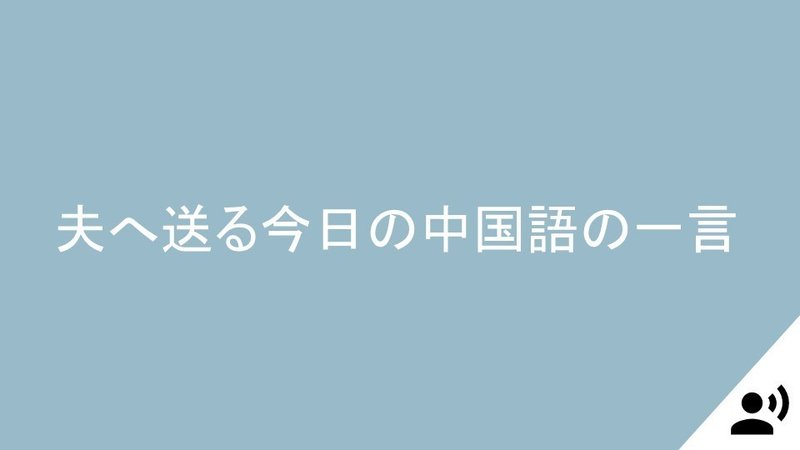 夫へ送る今日の中国語の一言